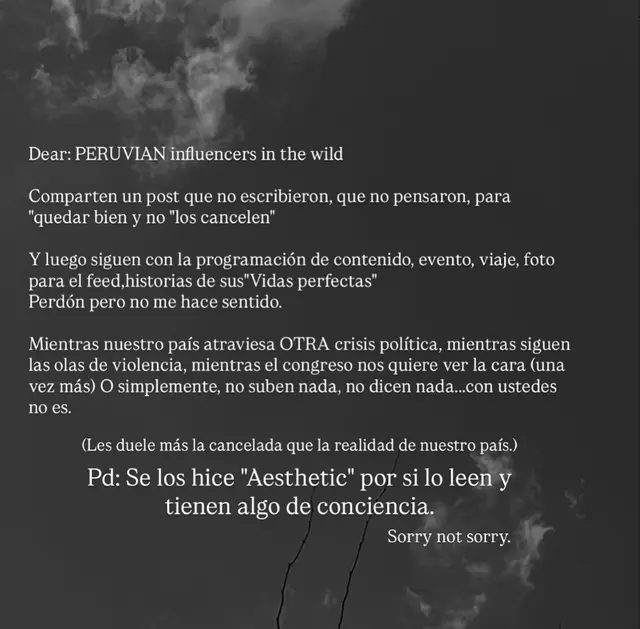 Dear: PERUVIAN influencers in the wild

Comparten un post que no escribieron, que no pensaron, para "quedar bien y no "los cancelen"

Y luego siguen con la programación de contenido, evento, viaje, foto para el feed,historias de sus"Vidas perfectas"
Perdón pero no me hace sentido.

Mientras nuestro país atraviesa OTRA crisis política, mientras siguen las olas de violencia, mientras el congreso nos quiere ver la cara (una vez más) O simplemente, no suben nada, no dicen nada...con ustedes no es.

(Les duele más la cancelada que la realidad de nuestro país.)

Pd: Se los hice "Aesthetic" por si lo leen y tienen algo de conciencia.

Sorry not sorry.